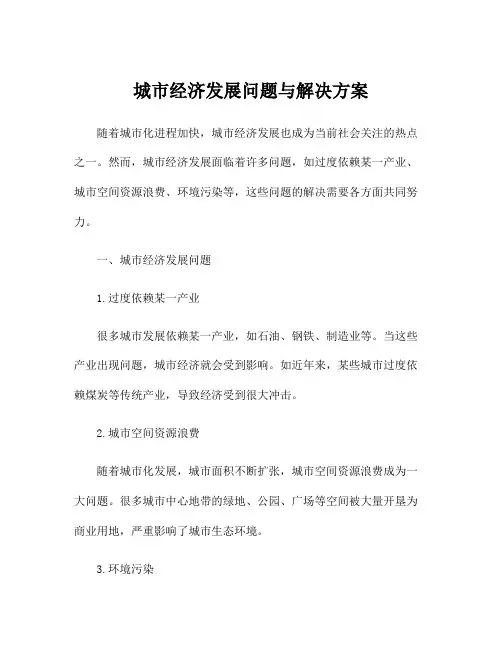 城市经济发展问题与解决方案

随着城市化进程加快，城市经济发展也成为当前社会关注的热点之一。然而，城市经济发展面临着许多问题，如过度依赖某一产业、城市空间资源浪费、环境污染等，这些问题的解决需要各方面共同努力。

一、城市经济发展问题

1. 过度依赖某一产业

很多城市发展依赖某一产业，如石油、钢铁、制造业等。当这些产业出现问题，城市经济就会受到影响。如近年来，某些城市过度依赖煤炭等传统产业，导致经济受到很大冲击。

2. 城市空间资源浪费

随着城市化发展，城市面积不断扩张，城市空间资源浪费成为一大问题。很多城市中心地带的绿地、公园、广场等空间被大量开垦为商业用地，严重影响了城市生态环境。

3. 环境污染